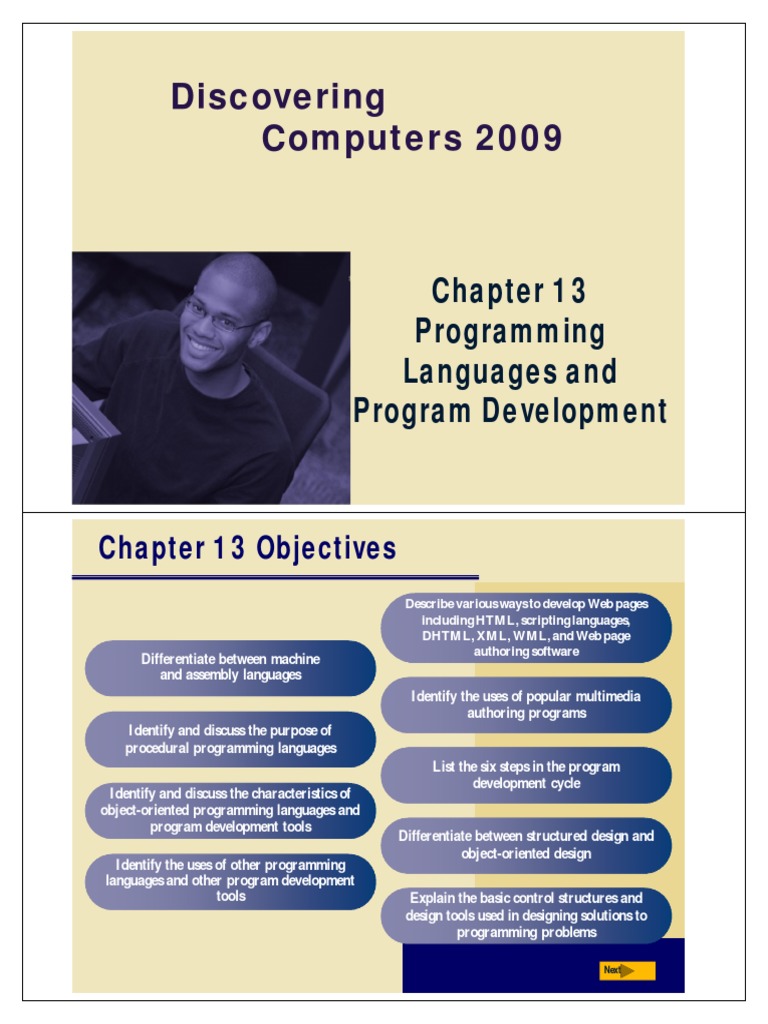 Discovering Computers 2009

Chapter 13 Programming Languages and Program Development

Chapter 13 Objectives

Differentiate between machine and assembly languages

Identify and discuss the purpose of procedural programming languages

Identify and discuss the characteristics of object-oriented programming languages and program development tools

Identify the uses of other programming languages and other program development tools

Describe various ways to develop Web pages including HTML, scripting languages, DHTML, XML, WML, and Web page authoring software

Identify the uses of popular multimedia authoring programs

List the six steps in the program development cycle

Differentiate between structured design and object-oriented design

Explain the basic control structures and design tools used in designing solutions to programming problems

Next